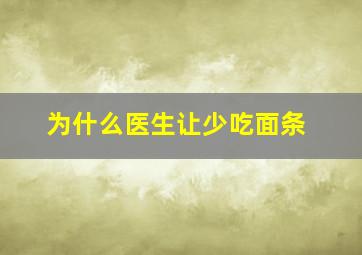 为什么医生让少吃面条